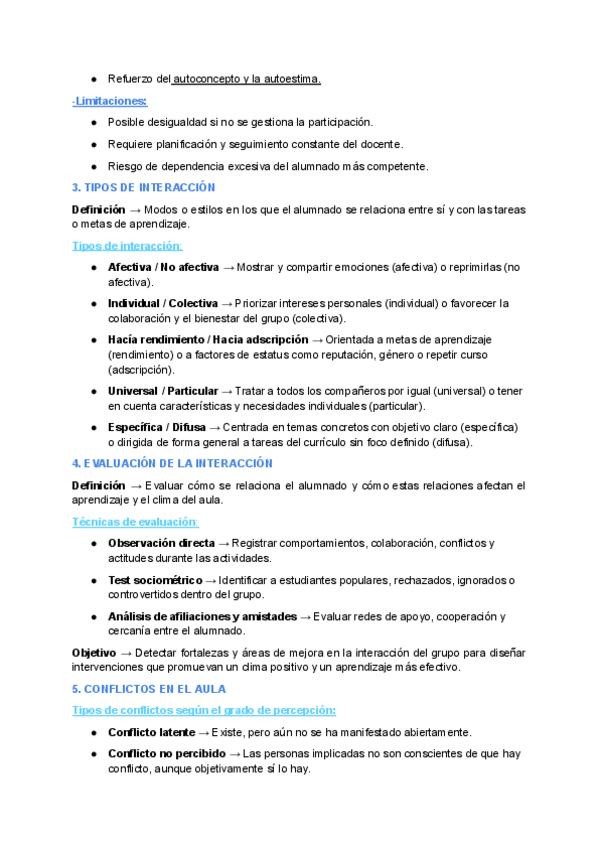 ● Refuerzo del autoconcepto y la autoestima.

-Limitaciones:

● Posible desigualdad si no se gestiona la participación.

● Requiere planificación y seguimiento constante del docente.

● Riesgo de dependencia excesiva del alumnado más competente.

3. TIPOS DE INTERACCIÓN

Definición → Modos o estilos en los que el alumnado se relaciona entre sí y con las tareas o metas de aprendizaje.

Tipos de interacción:

● Afectiva / No afectiva → Mostrar y compartir emociones (afectiva) o reprimirlas (no afectiva).

● Individual / Colectiva → Priorizar intereses personales (individual) o favorecer la colaboración y el bienestar del grupo (colectiva).

● Hacía rendimiento / Hacia adscripción → Orientada a metas de aprendizaje (rendimiento) o a factores de estatus como reputación, género o repetir curso (adscripción).

● Universal / Particular → Tratar a todos los compañeros por igual (universal) o tener en cuenta características y necesidades individuales (particular).

● Específica / Difusa → Centrada en temas concretos con objetivo claro (específica) o dirigida de forma general a tareas del currículo sin foco definido (difusa).

4. EVALUACIÓN DE LA INTERACCIÓN

Definición → Evaluar cómo se relaciona el alumnado y cómo estas relaciones afectan el aprendizaje y el clima del aula.

Técnicas de evaluación:

● Observación directa → Registrar comportamientos, colaboración, conflictos y actitudes durante las actividades.

● Test sociométrico → Identificar a estudiantes populares, rechazados, ignorados o controvertidos dentro del grupo.

● Análisis de afiliaciones y amistades → Evaluar redes de apoyo, cooperación y cercanía entre el alumnado.

Objetivo → Detectar fortalezas y áreas de mejora en la interacción del grupo para diseñar intervenciones que promuevan un clima positivo y un aprendizaje más efectivo.

5. CONFLICTOS EN EL AULA

Tipos de conflictos según el grado de percepción:

● Conflicto latente → Existe, pero aún no se ha manifestado abiertamente.

● Conflicto no percibido → Las personas implicadas no son conscientes de que hay conflicto, aunque objetivamente sí lo hay.